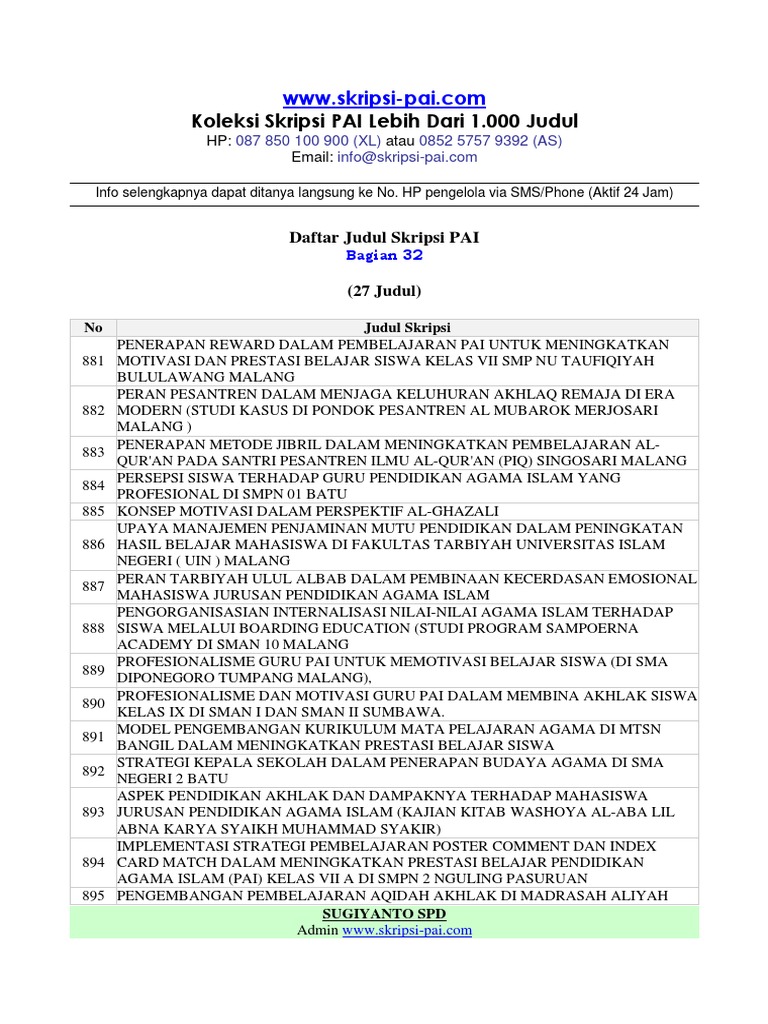 www.skripsi-pai.com
Koleksi Skripsi PAI Lebih Dari 1.000 Judul
HP: 087 850 100 900 (XL) atau 0852 5757 9392 (AS)
Email: info@skripsi-pai.com

Info selengkapnya dapat ditanya langsung ke No. HP pengelola via SMS/Phone (Aktif 24 Jam)

Daftar Judul Skripsi PAI
Bagian 32

(27 Judul)

| No | Judul Skripsi |
|---|---|
| 881 | PENERAPAN REWARD DALAM PEMBELAJARAN PAI UNTUK MENINGKATKAN MOTIVASI DAN PRESTASI BELAJAR SISWA KELAS VII SMP NU TAUFIQIYAH BULULAWANG MALANG |
| 882 | PERAN PESANTREN DALAM MENJAGA KELUHURAN AKHLAQ REMAJA DI ERA MODERN (STUDI KASUS DI PONDOK PESANTREN AL MUBAROK MERJOSARI MALANG ) |
| 883 | PENERAPAN METODE JIBRIL DALAM MENINGKATKAN PEMBELAJARAN AL-QUR'AN PADA SANTRI PESANTREN ILMU AL-QUR'AN (PIQ) SINGOSARI MALANG |
| 884 | PERSEPSI SISWA TERHADAP GURU PENDIDIKAN AGAMA ISLAM YANG PROFESIONAL DI SMPN 01 BATU |
| 885 | KONSEP MOTIVASI DALAM PERSPEKTIF AL-GHAZALI |
| 886 | UPAYA MANAJEMEN PENJAMINAN MUTU PENDIDIKAN DALAM PENINGKATAN HASIL BELAJAR MAHASISWA DI FAKULTAS TARBIYAH UNIVERSITAS ISLAM NEGERI ( UIN ) MALANG |
| 887 | PERAN TARBIYAH ULUL ALBAB DALAM PEMBINAAN KECERDASAN EMOSIONAL MAHASISWA JURUSAN PENDIDIKAN AGAMA ISLAM |
| 888 | PENGORGANISASIAN INTERNALISASI NILAI-NILAI AGAMA ISLAM TERHADAP SISWA MELALUI BOARDING EDUCATION (STUDI PROGRAM SAMPOERNA ACADEMY DI SMAN 10 MALANG |
| 889 | PROFESIONALISME GURU PAI UNTUK MEMOTIVASI BELAJAR SISWA (DI SMA DIPONEGORO TUMPANG MALANG), |
| 890 | PROFESIONALISME DAN MOTIVASI GURU PAI DALAM MEMBINA AKHLAK SISWA KELAS IX DI SMAN I DAN SMAN II SUMBAWA. |
| 891 | MODEL PENGEMBANGAN KURIKULUM MATA PELAJARAN AGAMA DI MTSN BANGIL DALAM MENINGKATKAN PRESTASI BELAJAR SISWA |
| 892 | STRATEGI KEPALA SEKOLAH DALAM PENERAPAN BUDAYA AGAMA DI SMA NEGERI 2 BATU |
| 893 | ASPEK PENDIDIKAN AKHLAK DAN DAMPAKNYA TERHADAP MAHASISWA JURUSAN PENDIDIKAN AGAMA ISLAM (KAJIAN KITAB WASHOYA AL-ABA LIL ABNA KARYA SYAIKH MUHAMMAD SYAKIR) |
| 894 | IMPLEMENTASI STRATEGI PEMBELAJARAN POSTER COMMENT DAN INDEX CARD MATCH DALAM MENINGKATKAN PRESTASI BELAJAR PENDIDIKAN AGAMA ISLAM (PAI) KELAS VII A DI SMPN 2 NGULING PASURUAN |
| 895 | PENGEMBANGAN PEMBELAJARAN AQIDAH AKHLAK DI MADRASAH ALIYAH |

SUGIYANTO SPD
Admin www.skripsi-pai.com